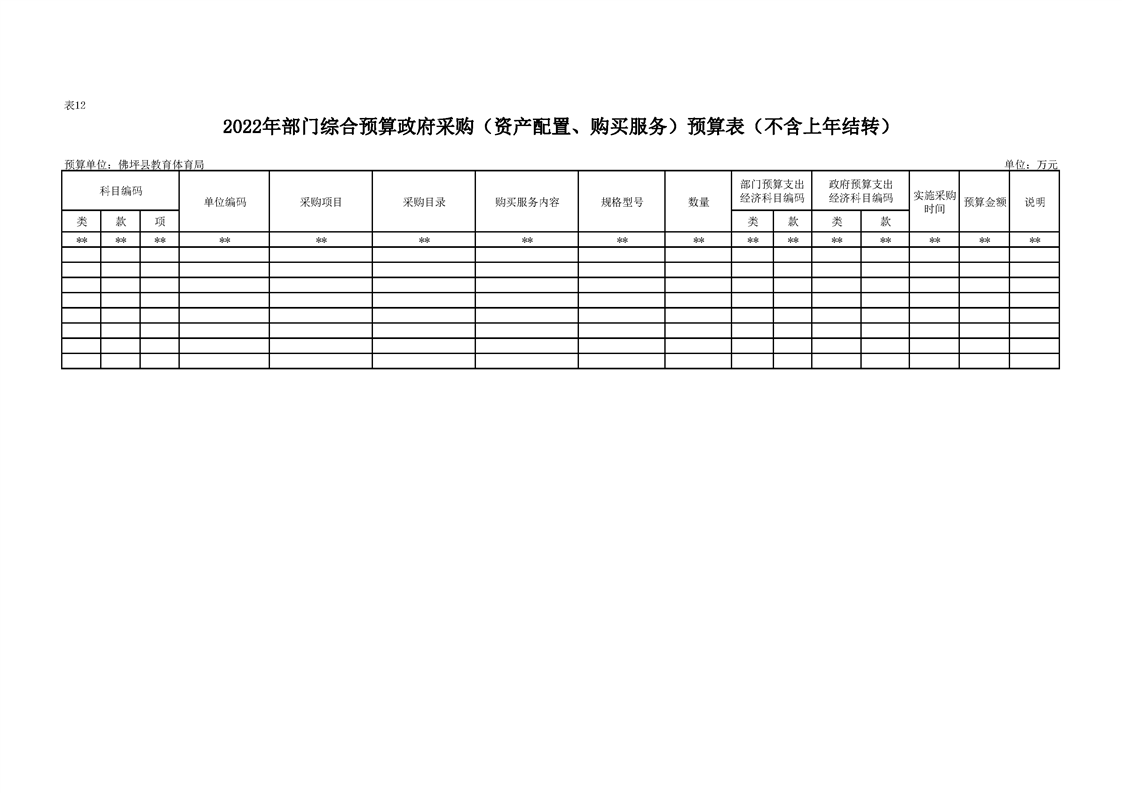 表12

2022年部门综合预算政府采购（资产配置、购买服务）预算表（不含上年结转）

预算单位：佛坪县教育体育局 单位：万元

| 科目编码 | | | 单位编码 | 采购项目 | 采购目录 | 购买服务内容 | 规格型号 | 数量 | 部门预算支出经济科目编码 | | 政府预算支出经济科目编码 | | 实施采购时间 | 预算金额 | 说明 |
|---|---|---|---|---|---|---|---|---|---|---|---|---|---|---|---|
| 类 | 款 | 项 | | | | | | | 类 | 款 | 类 | 款 | | | |
| ** | ** | ** | ** | ** | ** | ** | ** | ** | ** | ** | ** | ** | ** | ** | ** |
| | | | | | | | | | | | | | | | |
| | | | | | | | | | | | | | | | |
| | | | | | | | | | | | | | | | |
| | | | | | | | | | | | | | | | |
| | | | | | | | | | | | | | | | |
| | | | | | | | | | | | | | | | |
| | | | | | | | | | | | | | | | |
| | | | | | | | | | | | | | | | |